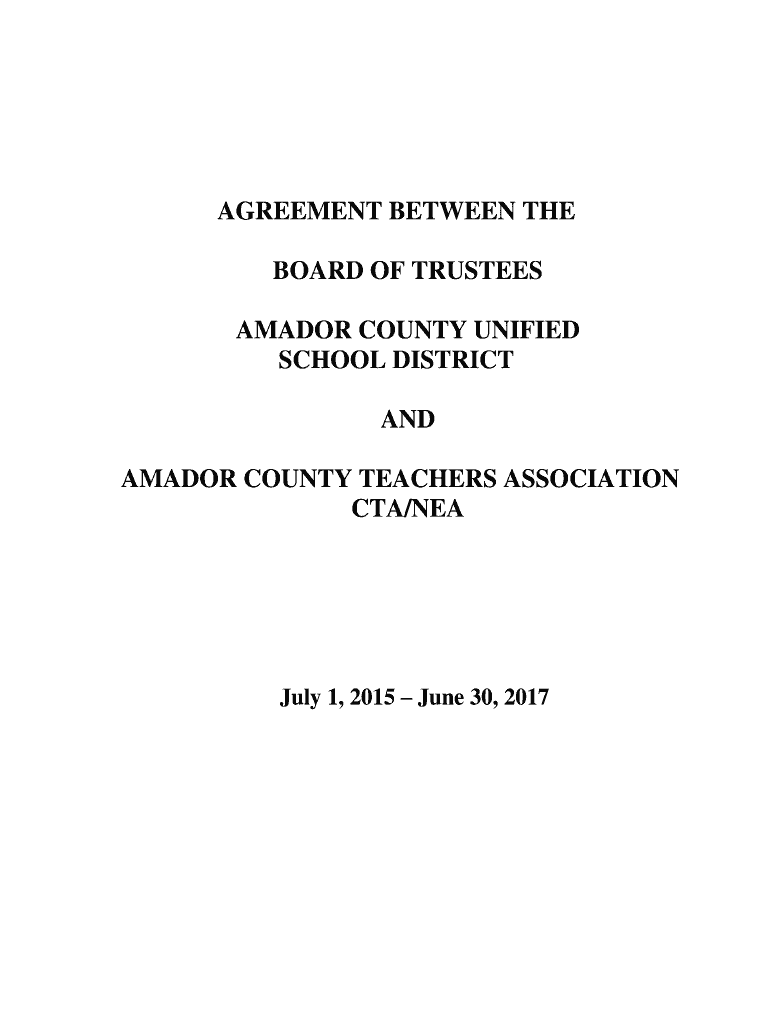 AGREEMENT BETWEEN THE

BOARD OF TRUSTEES

AMADOR COUNTY UNIFIED SCHOOL DISTRICT

AND

AMADOR COUNTY TEACHERS ASSOCIATION CTA/NEA

July 1, 2015 – June 30, 2017